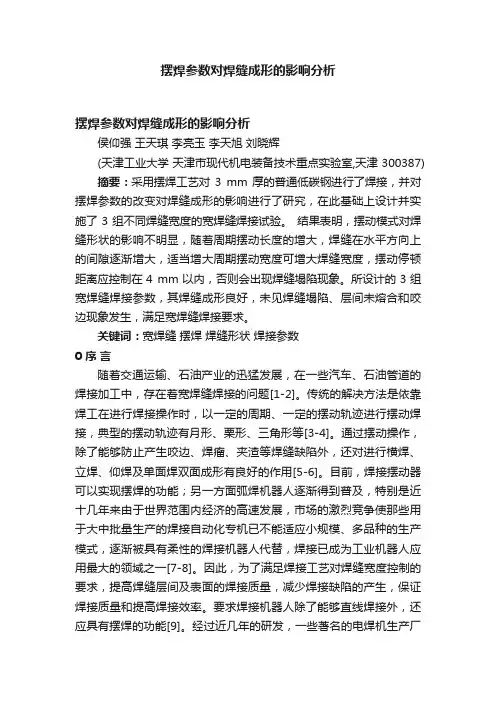 摆焊参数对焊缝成形的影响分析

摆焊参数对焊缝成形的影响分析

侯仰强 王天琪 李亮玉 李天旭 刘晓辉

(天津工业大学 天津市现代机电装备技术重点实验室,天津 300387)

摘要：采用摆焊工艺对 3 mm 厚的普通低碳钢进行了焊接，并对摆焊参数的改变对焊缝成形的影响进行了研究，在此基础上设计并实施了 3 组不同焊缝宽度的宽焊缝焊接试验。 结果表明，摆动模式对焊缝形状的影响不明显，随着周期摆动长度的增大，焊缝在水平方向上的间隙逐渐增大，适当增大周期摆动宽度可增大焊缝宽度，摆动停顿距离应控制在 4 mm 以内，否则会出现焊缝塌陷现象。所设计的 3 组宽焊缝焊接参数，其焊缝成形良好，未见焊缝塌陷、层间未熔合和咬边现象发生，满足宽焊缝焊接要求。

关键词：宽焊缝 摆焊 焊缝形状 焊接参数

0 序 言

随着交通运输、石油产业的迅猛发展，在一些汽车、石油管道的焊接加工中，存在着宽焊缝焊接的问题[1-2]。传统的解决方法是依靠焊工在进行焊接操作时，以一定的周期、一定的摆动轨迹进行摆动焊接，典型的摆动轨迹有月形、栗形、三角形等[3-4]。通过摆动操作，除了能够防止产生咬边、焊瘤、夹渣等焊缝缺陷外，还对进行横焊、立焊、仰焊及单面焊双面成形有良好的作用[5-6]。目前，焊接摆动器可以实现摆焊的功能；另一方面弧焊机器人逐渐得到普及，特别是近十几年来由于世界范围内经济的高速发展，市场的激烈竞争使那些用于大中批量生产的焊接自动化专机已不能适应小规模、多品种的生产模式，逐渐被具有柔性的焊接机器人代替，焊接已成为工业机器人应用最大的领域之一[7-8]。因此，为了满足焊接工艺对焊缝宽度控制的要求，提高焊缝层间及表面的焊接质量，减少焊接缺陷的产生，保证焊接质量和提高焊接效率。要求焊接机器人除了能够直线焊接外，还应具有摆焊的功能[9]。经过近几年的研发，一些著名的电焊机生产厂